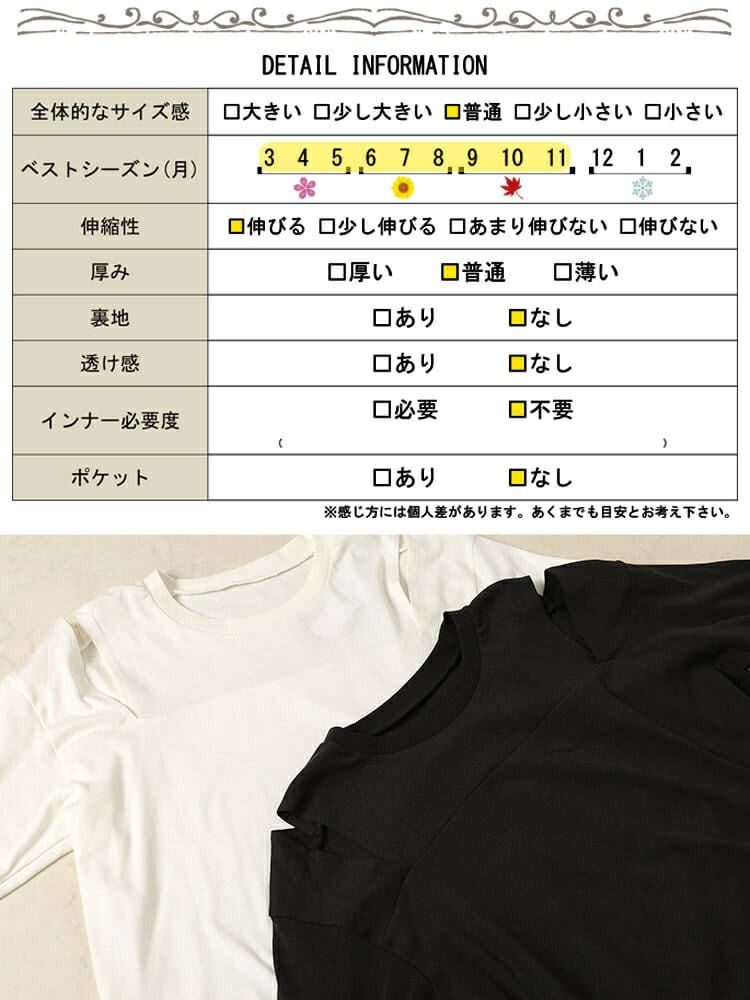 DETAIL INFORMATION

| 全体的なサイズ感 | □大きい □少し大きい □普通 □少し小さい □小さい |
|---|---|
| ベストシーズン(月) | 3 4 5 6 7 8 9 10 11 12 1 2 |
| 伸縮性 | □伸びる □少し伸びる □あまり伸びない □伸びない |
| 厚み | □厚い □普通 □薄い |
| 裏地 | □あり □なし |
| 透け感 | □あり □なし |
| インナー必要度 | □必要 □不要 ( ) |
| ポケット | □あり □なし |

※感じ方には個人差があります。あくまでも目安とお考え下さい。